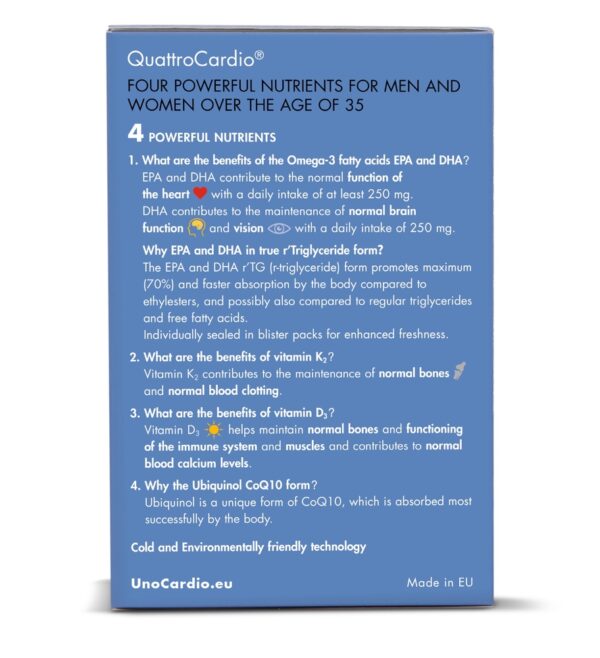 QuattroCardio®

FOUR POWERFUL NUTRIENTS FOR MEN AND WOMEN OVER THE AGE OF 35

4 POWERFUL NUTRIENTS

1. What are the benefits of the Omega-3 fatty acids EPA and DHA?
EPA and DHA contribute to the normal function of the heart with a daily intake of at least 250 mg.
DHA contributes to the maintenance of normal brain function and vision with a daily intake of 250 mg.

Why EPA and DHA in true r'Triglyceride form?
The EPA and DHA r'TG (r-triglyceride) form promotes maximum (70%) and faster absorption by the body compared to ethylesters, and possibly also compared to regular triglycerides and free fatty acids.
Individually sealed in blister packs for enhanced freshness.

2. What are the benefits of vitamin $K_2$?
Vitamin $K_2$ contributes to the maintenance of normal bones and normal blood clotting.

3. What are the benefits of vitamin $D_3$?
Vitamin $D_3$ helps maintain normal bones and functioning of the immune system and muscles and contributes to normal blood calcium levels.

4. Why the Ubiquinol CoQ10 form?
Ubiquinol is a unique form of CoQ10, which is absorbed most successfully by the body.

Cold and Environmentally friendly technology

UnoCardio.eu

Made in EU